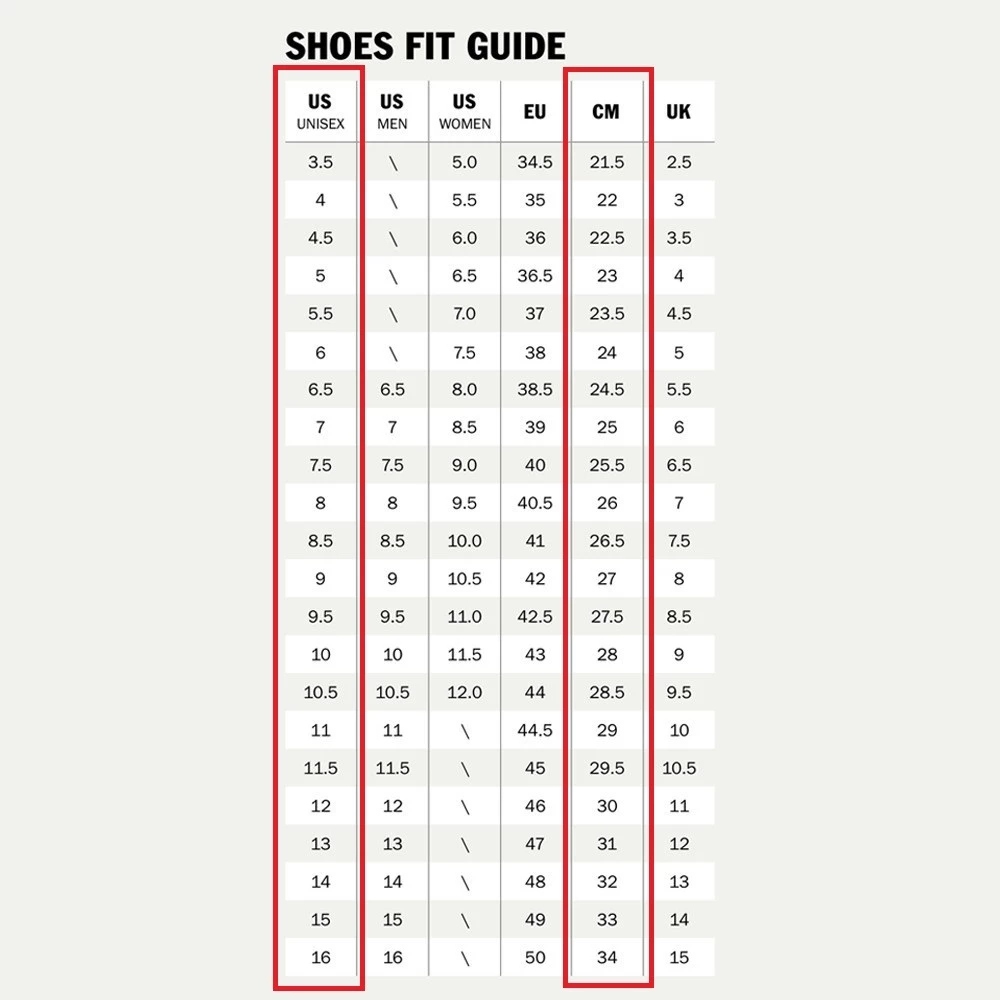 SHOES FIT GUIDE

| US UNISEX | US MEN | US WOMEN | EU | CM | UK |
|---|---|---|---|---|---|
| 3.5 | \ | 5.0 | 34.5 | 21.5 | 2.5 |
| 4 | \ | 5.5 | 35 | 22 | 3 |
| 4.5 | \ | 6.0 | 36 | 22.5 | 3.5 |
| 5 | \ | 6.5 | 36.5 | 23 | 4 |
| 5.5 | \ | 7.0 | 37 | 23.5 | 4.5 |
| 6 | \ | 7.5 | 38 | 24 | 5 |
| 6.5 | 6.5 | 8.0 | 38.5 | 24.5 | 5.5 |
| 7 | 7 | 8.5 | 39 | 25 | 6 |
| 7.5 | 7.5 | 9.0 | 40 | 25.5 | 6.5 |
| 8 | 8 | 9.5 | 40.5 | 26 | 7 |
| 8.5 | 8.5 | 10.0 | 41 | 26.5 | 7.5 |
| 9 | 9 | 10.5 | 42 | 27 | 8 |
| 9.5 | 9.5 | 11.0 | 42.5 | 27.5 | 8.5 |
| 10 | 10 | 11.5 | 43 | 28 | 9 |
| 10.5 | 10.5 | 12.0 | 44 | 28.5 | 9.5 |
| 11 | 11 | \ | 44.5 | 29 | 10 |
| 11.5 | 11.5 | \ | 45 | 29.5 | 10.5 |
| 12 | 12 | \ | 46 | 30 | 11 |
| 13 | 13 | \ | 47 | 31 | 12 |
| 14 | 14 | \ | 48 | 32 | 13 |
| 15 | 15 | \ | 49 | 33 | 14 |
| 16 | 16 | \ | 50 | 34 | 15 |